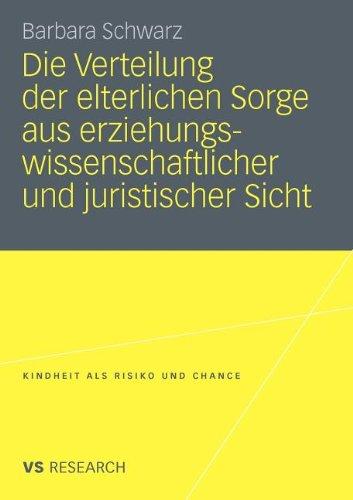 Barbara Schwarz

Die Verteilung der elterlichen Sorge aus erziehungswissenschaftlicher und juristischer Sicht

KINDHEIT ALS RISIKO UND CHANCE

VS RESEARCH